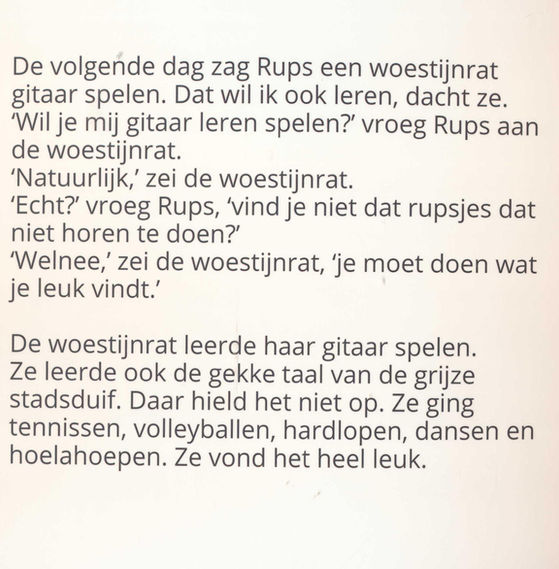 De volgende dag zag Rups een woestijnrat gitaar spelen. Dat wil ik ook leren, dacht ze.
'Wil je mij gitaar leren spelen?' vroeg Rups aan de woestijnrat.
'Natuurlijk,' zei de woestijnrat.
'Echt?' vroeg Rups, 'vind je niet dat rupsjes dat niet horen te doen?'
'Welnee,' zei de woestijnrat, 'je moet doen wat je leuk vindt.'

De woestijnrat leerde haar gitaar spelen. Ze leerde ook de gekke taal van de grijze stadsduif. Daar hield het niet op. Ze ging tennissen, volleyballen, hardlopen, dansen en hoelahoepen. Ze vond het heel leuk.